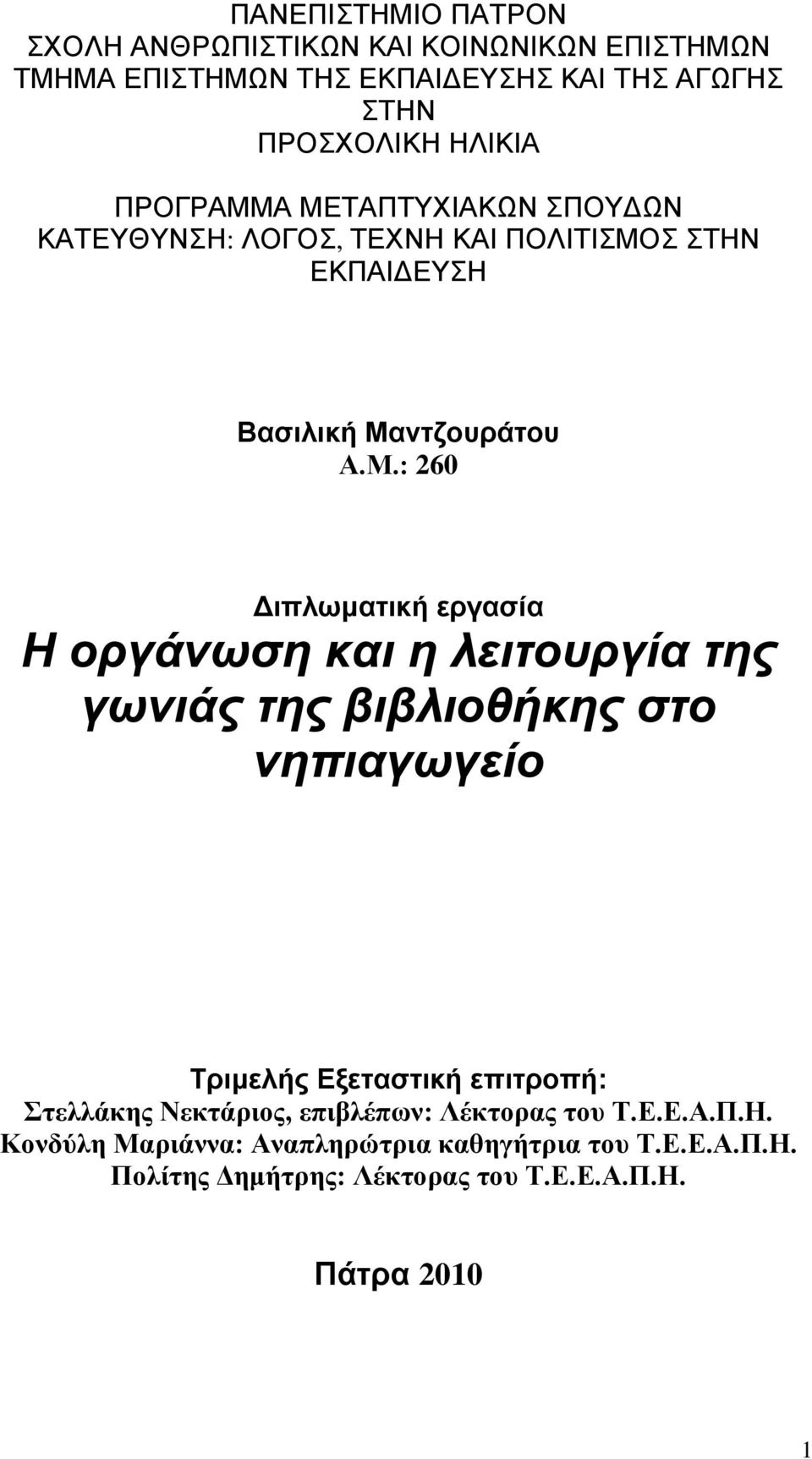 ΠΑΝΕΠΙΣΤΗΜΙΟ ΠΑΤΡΩΝ
ΣΧΟΛΗ ΑΝΘΡΩΠΙΣΤΙΚΩΝ ΚΑΙ ΚΟΙΝΩΝΙΚΩΝ ΕΠΙΣΤΗΜΩΝ
ΤΜΗΜΑ ΕΠΙΣΤΗΜΩΝ ΤΗΣ ΕΚΠΑΙΔΕΥΣΗΣ ΚΑΙ ΤΗΣ ΑΓΩΓΗΣ ΣΤΗΝ ΠΡΟΣΧΟΛΙΚΗ ΗΛΙΚΙΑ

ΠΡΟΓΡΑΜΜΑ ΜΕΤΑΠΤΥΧΙΑΚΩΝ ΣΠΟΥΔΩΝ
ΚΑΤΕΥΘΥΝΣΗ: ΛΟΓΟΣ, ΤΕΧΝΗ ΚΑΙ ΠΟΛΙΤΙΣΜΟΣ ΣΤΗΝ ΕΚΠΑΙΔΕΥΣΗ

Βασιλική Μαντζουράτου
Α.Μ.: 260

Διπλωματική εργασία
Η οργάνωση και η λειτουργία της γωνιάς της βιβλιοθήκης στο νηπιαγωγείο

Τριμελής Εξεταστική επιτροπή:
Στελλάκης Νεκτάριος, επιβλέπων: Λέκτορας του Τ.Ε.Ε.Α.Π.Η.
Κονδύλη Μαριάννα: Αναπληρώτρια καθηγήτρια του Τ.Ε.Ε.Α.Π.Η.
Πολίτης Δημήτρης: Λέκτορας του Τ.Ε.Ε.Α.Π.Η.

Πάτρα 2010

1